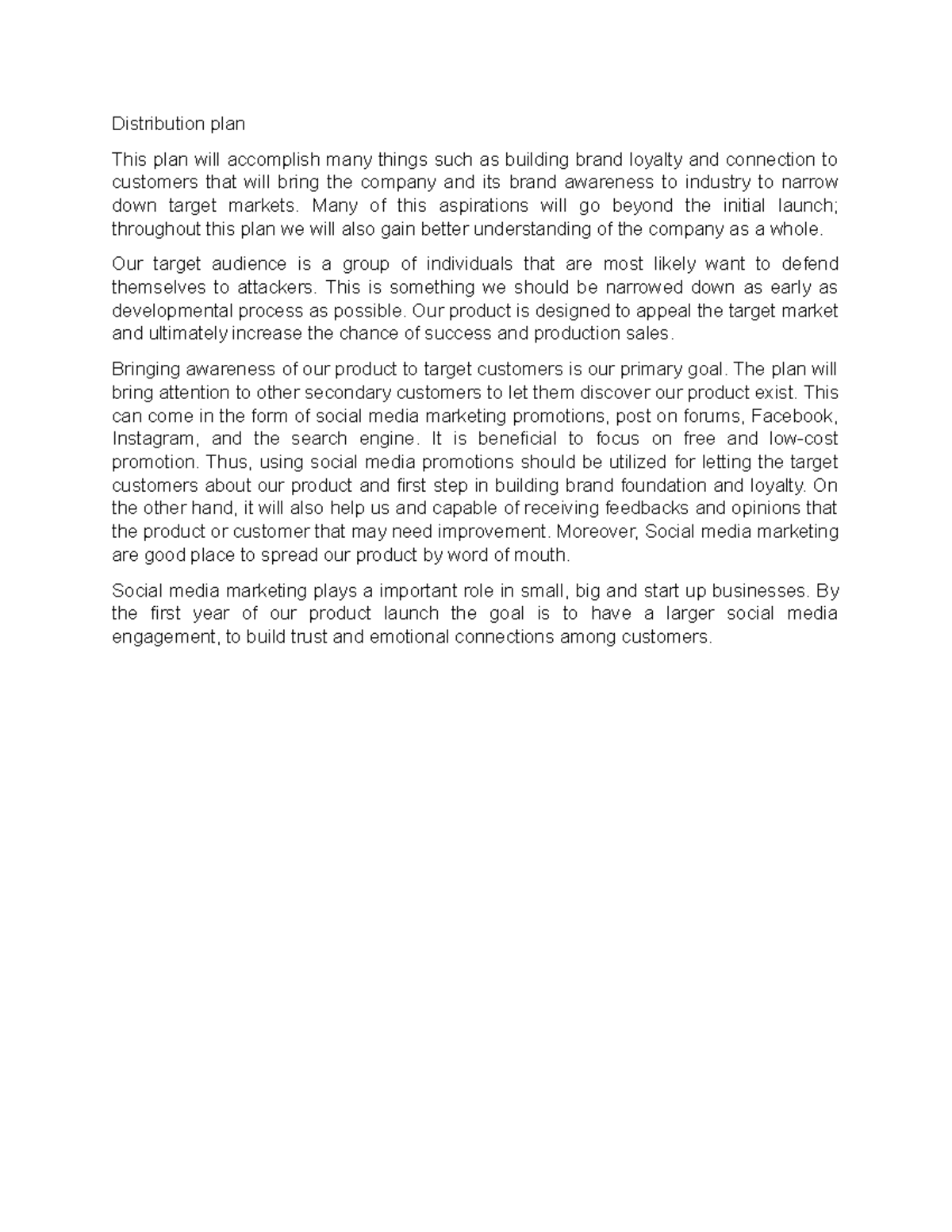 Distribution plan

This plan will accomplish many things such as building brand loyalty and connection to customers that will bring the company and its brand awareness to industry to narrow down target markets. Many of this aspirations will go beyond the initial launch; throughout this plan we will also gain better understanding of the company as a whole.

Our target audience is a group of individuals that are most likely want to defend themselves to attackers. This is something we should be narrowed down as early as developmental process as possible. Our product is designed to appeal the target market and ultimately increase the chance of success and production sales.

Bringing awareness of our product to target customers is our primary goal. The plan will bring attention to other secondary customers to let them discover our product exist. This can come in the form of social media marketing promotions, post on forums, Facebook, Instagram, and the search engine. It is beneficial to focus on free and low-cost promotion. Thus, using social media promotions should be utilized for letting the target customers about our product and first step in building brand foundation and loyalty. On the other hand, it will also help us and capable of receiving feedbacks and opinions that the product or customer that may need improvement. Moreover, Social media marketing are good place to spread our product by word of mouth.

Social media marketing plays a important role in small, big and start up businesses. By the first year of our product launch the goal is to have a larger social media engagement, to build trust and emotional connections among customers.